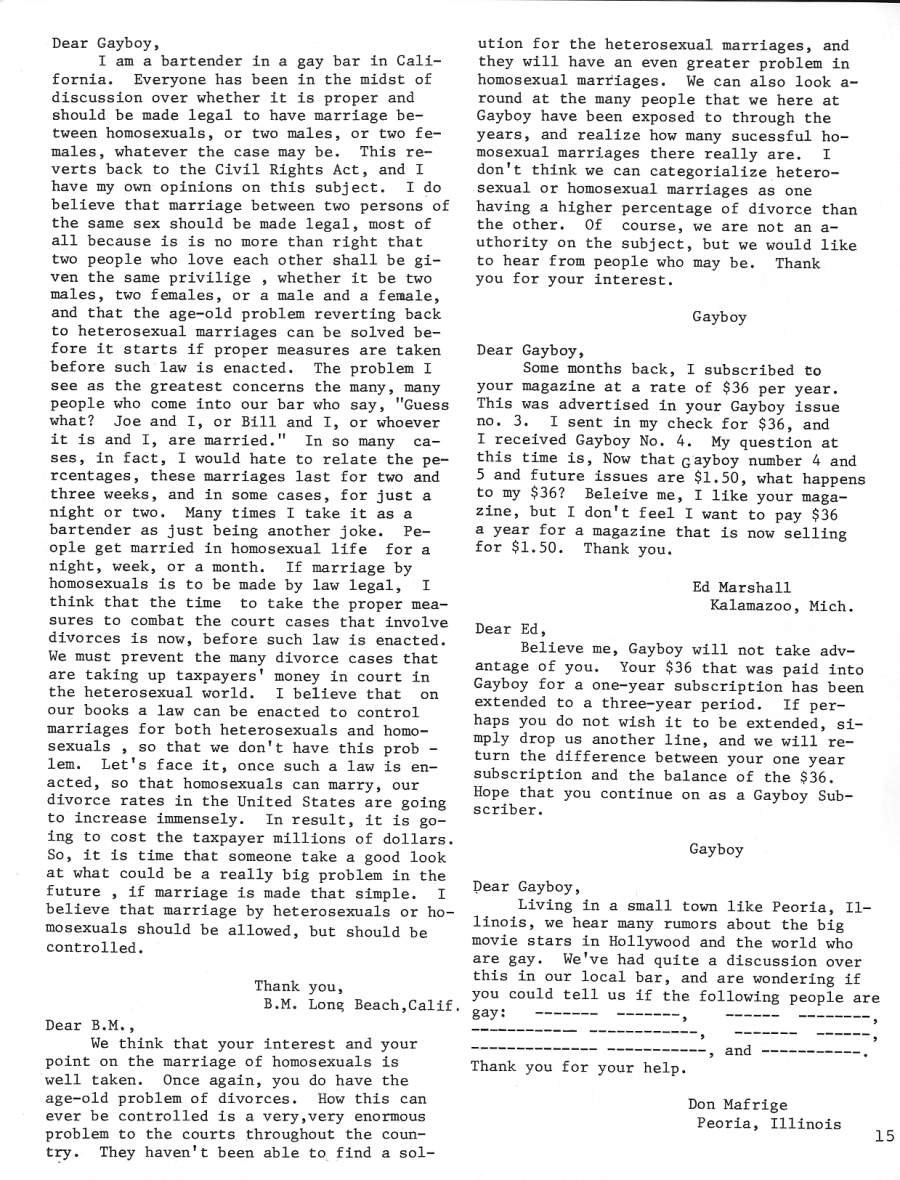 Dear Gayboy,

I am a bartender in a gay bar in California. Everyone has been in the midst of discussion over whether it is proper and should be made legal to have marriage between homosexuals, or two males, or two females, whatever the case may be. This reverts back to the Civil Rights Act, and I have my own opinions on this subject. I do believe that marriage between two persons of the same sex should be made legal, most of all because is is no more than right that two people who love each other shall be given the same privilige , whether it be two males, two females, or a male and a female, and that the age-old problem reverting back to heterosexual marriages can be solved before it starts if proper measures are taken before such law is enacted. The problem I see as the greatest concerns the many, many people who come into our bar who say, "Guess what? Joe and I, or Bill and I, or whoever it is and I, are married." In so many cases, in fact, I would hate to relate the percentages, these marriages last for two and three weeks, and in some cases, for just a night or two. Many times I take it as a bartender as just being another joke. People get married in homosexual life for a night, week, or a month. If marriage by homosexuals is to be made by law legal, I think that the time to take the proper measures to combat the court cases that involve divorces is now, before such law is enacted. We must prevent the many divorce cases that are taking up taxpayers' money in court in the heterosexual world. I believe that on our books a law can be enacted to control marriages for both heterosexuals and homosexuals , so that we don't have this prob - lem. Let's face it, once such a law is enacted, so that homosexuals can marry, our divorce rates in the United States are going to increase immensely. In result, it is going to cost the taxpayer millions of dollars. So, it is time that someone take a good look at what could be a really big problem in the future , if marriage is made that simple. I believe that marriage by heterosexuals or homosexuals should be allowed, but should be controlled.

Thank you,
B.M. Long Beach,Calif.

Dear B.M.,

We think that your interest and your point on the marriage of homosexuals is well taken. Once again, you do have the age-old problem of divorces. How this can ever be controlled is a very,very enormous problem to the courts throughout the country. They haven't been able to find a solution for the heterosexual marriages, and they will have an even greater problem in homosexual marriages. We can also look around at the many people that we here at Gayboy have been exposed to through the years, and realize how many sucessful homosexual marriages there really are. I don't think we can categorialize heterosexual or homosexual marriages as one having a higher percentage of divorce than the other. Of course, we are not an authority on the subject, but we would like to hear from people who may be. Thank you for your interest.

Gayboy

Dear Gayboy,

Some months back, I subscribed to your magazine at a rate of $36 per year. This was advertised in your Gayboy issue no. 3. I sent in my check for $36, and I received Gayboy No. 4. My question at this time is, Now that Gayboy number 4 and 5 and future issues are $1.50, what happens to my $36? Beleive me, I like your magazine, but I don't feel I want to pay $36 a year for a magazine that is now selling for $1.50. Thank you.

Ed Marshall
Kalamazoo, Mich.

Dear Ed,

Believe me, Gayboy will not take advantage of you. Your $36 that was paid into Gayboy for a one-year subscription has been extended to a three-year period. If perhaps you do not wish it to be extended, simply drop us another line, and we will return the difference between your one year subscription and the balance of the $36. Hope that you continue on as a Gayboy Subscriber.

Gayboy

Dear Gayboy,

Living in a small town like Peoria, Illinois, we hear many rumors about the big movie stars in Hollywood and the world who are gay. We've had quite a discussion over this in our local bar, and are wondering if you could tell us if the following people are gay: ------- -------, ------ --------, ----------- ------------, ------- ------, -------------- -----------, and -----------. Thank you for your help.

Don Mafrige
Peoria, Illinois

15